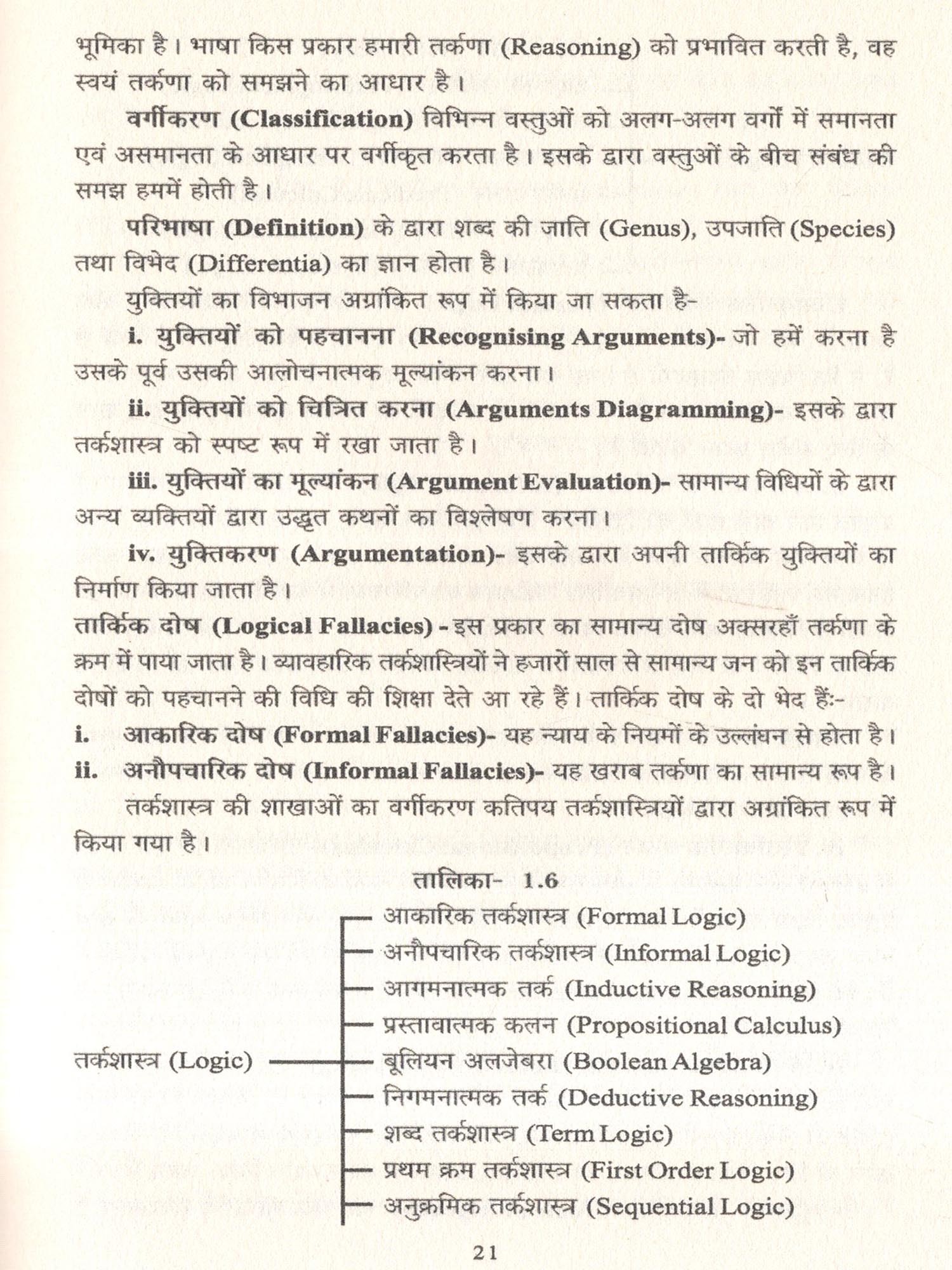 भूमिका है। भाषा किस प्रकार हमारी तर्कणा (Reasoning) को प्रभावित करती है, वह स्वयं तर्कणा को समझने का आधार है।

वर्गीकरण (Classification) विभिन्न वस्तुओं को अलग-अलग वर्गों में समानता एवं असमानता के आधार पर वर्गीकृत करता है। इसके द्वारा वस्तुओं के बीच संबंध की समझ हममें होती है।

परिभाषा (Definition) के द्वारा शब्द की जाति (Genus), उपजाति (Species) तथा विभेद (Differentia) का ज्ञान होता है।

युक्तियों का विभाजन अग्रांकित रूप में किया जा सकता है-

i. युक्तियों को पहचानना (Recognising Arguments)- जो हमें करना है उसके पूर्व उसकी आलोचनात्मक मूल्यांकन करना।

ii. युक्तियों को चित्रित करना (Arguments Diagramming)- इसके द्वारा तर्कशास्त्र को स्पष्ट रूप में रखा जाता है।

iii. युक्तियों का मूल्यांकन (Argument Evaluation)- सामान्य विधियों के द्वारा अन्य व्यक्तियों द्वारा उद्धृत कथनों का विश्लेषण करना।

iv. युक्तिकरण (Argumentation)- इसके द्वारा अपनी तार्किक युक्तियों का निर्माण किया जाता है।

तार्किक दोष (Logical Fallacies) - इस प्रकार का सामान्य दोष अक्सरहाँ तर्कणा के क्रम में पाया जाता है। व्यावहारिक तर्कशास्त्रियों ने हजारों साल से सामान्य जन को इन तार्किक दोषों को पहचानने की विधि की शिक्षा देते आ रहे हैं। तार्किक दोष के दो भेद हैं:-

i. आकारिक दोष (Formal Fallacies)- यह न्याय के नियमों के उल्लंघन से होता है।

ii. अनौपचारिक दोष (Informal Fallacies)- यह खराब तर्कणा का सामान्य रूप है।

तर्कशास्त्र की शाखाओं का वर्गीकरण कतिपय तर्कशास्त्रियों द्वारा अग्रांकित रूप में किया गया है।

तालिका- 1.6

तर्कशास्त्र (Logic)
आकारिक तर्कशास्त्र (Formal Logic)
अनौपचारिक तर्कशास्त्र (Informal Logic)
आगमनात्मक तर्क (Inductive Reasoning)
प्रस्तावात्मक कलन (Propositional Calculus)
बूलियन अलजेबरा (Boolean Algebra)
निगमनात्मक तर्क (Deductive Reasoning)
शब्द तर्कशास्त्र (Term Logic)
प्रथम क्रम तर्कशास्त्र (First Order Logic)
अनुक्रमिक तर्कशास्त्र (Sequential Logic)

21